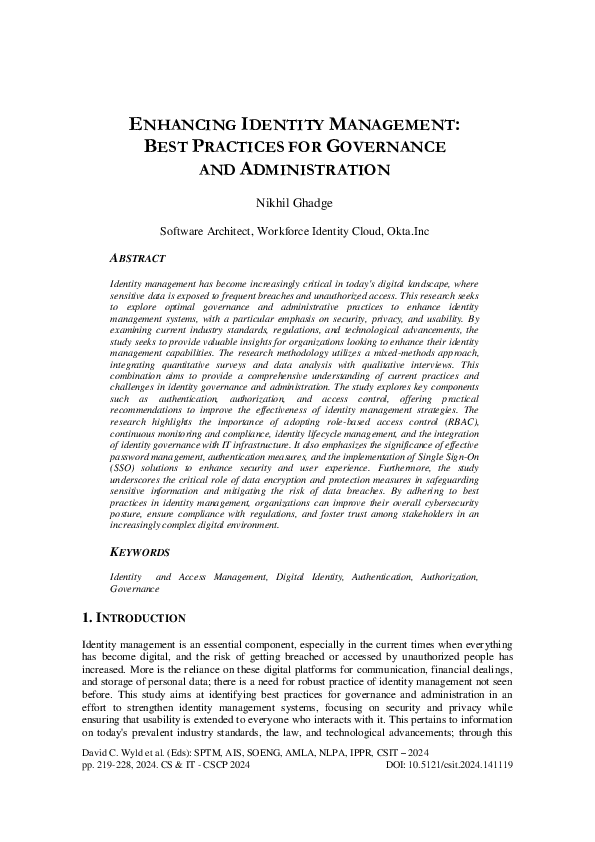 ENHANCING IDENTITY MANAGEMENT: BEST PRACTICES FOR GOVERNANCE AND ADMINISTRATION

Nikhil Ghadge

Software Architect, Workforce Identity Cloud, Okta.Inc

ABSTRACT

Identity management has become increasingly critical in today's digital landscape, where sensitive data is exposed to frequent breaches and unauthorized access. This research seeks to explore optimal governance and administrative practices to enhance identity management systems, with a particular emphasis on security, privacy, and usability. By examining current industry standards, regulations, and technological advancements, the study seeks to provide valuable insights for organizations looking to enhance their identity management capabilities. The research methodology utilizes a mixed-methods approach, integrating quantitative surveys and data analysis with qualitative interviews. This combination aims to provide a comprehensive understanding of current practices and challenges in identity governance and administration. The study explores key components such as authentication, authorization, and access control, offering practical recommendations to improve the effectiveness of identity management strategies. The research highlights the importance of adopting role-based access control (RBAC), continuous monitoring and compliance, identity lifecycle management, and the integration of identity governance with IT infrastructure. It also emphasizes the significance of effective password management, authentication measures, and the implementation of Single Sign-On (SSO) solutions to enhance security and user experience. Furthermore, the study underscores the critical role of data encryption and protection measures in safeguarding sensitive information and mitigating the risk of data breaches. By adhering to best practices in identity management, organizations can improve their overall cybersecurity posture, ensure compliance with regulations, and foster trust among stakeholders in an increasingly complex digital environment.

KEYWORDS

Identity and Access Management, Digital Identity, Authentication, Authorization, Governance

1. INTRODUCTION

Identity management is an essential component, especially in the current times when everything has become digital, and the risk of getting breached or accessed by unauthorized people has increased. More is the reliance on these digital platforms for communication, financial dealings, and storage of personal data; there is a need for robust practice of identity management not seen before. This study aims at identifying best practices for governance and administration in an effort to strengthen identity management systems, focusing on security and privacy while ensuring that usability is extended to everyone who interacts with it. This pertains to information on today's prevalent industry standards, the law, and technological advancements; through this

David C. Wyld et al. (Eds): SPTM, AIS, SOENG, AMLA, NLPA, IPPR, CSIT – 2024
pp. 219-228, 2024. CS & IT - CSCP 2024 DOI: 10.5121/csit.2024.141119